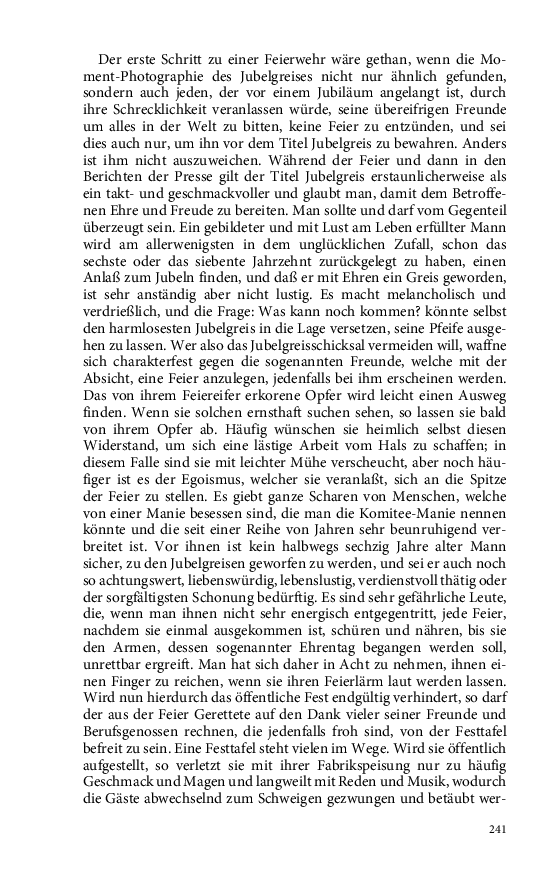 Der erste Schritt zu einer Feierwehr wäre gethan, wenn die Moment-Photographie des Jubelgreises nicht nur ähnlich gefunden, sondern auch jeden, der vor einem Jubiläum angelangt ist, durch ihre Schrecklichkeit veranlassen würde, seine übereifrigen Freunde um alles in der Welt zu bitten, keine Feier zu entzünden, und sei dies auch nur, um ihn vor dem Titel Jubelgreis zu bewahren. Anders ist ihm nicht auszuweichen. Während der Feier und dann in den Berichten der Presse gilt der Titel Jubelgreis erstaunlicherweise als ein takt- und geschmackvoller und glaubt man, damit dem Betroffenen Ehre und Freude zu bereiten. Man sollte und darf vom Gegenteil überzeugt sein. Ein gebildeter und mit Lust am Leben erfüllter Mann wird am allerwenigsten in dem unglücklichen Zufall, schon das sechste oder das siebente Jahrzehnt zurückgelegt zu haben, einen Anlaß zum Jubeln finden, und daß er mit Ehren ein Greis geworden, ist sehr anständig aber nicht lustig. Es macht melancholisch und verdrießlich, und die Frage: Was kann noch kommen? könnte selbst den harmlosesten Jubelgreis in die Lage versetzen, seine Pfeife ausgehen zu lassen. Wer also das Jubelgreisschicksal vermeiden will, waffne sich charakterfest gegen die sogenannten Freunde, welche mit der Absicht, eine Feier anzulegen, jedenfalls bei ihm erscheinen werden. Das von ihrem Feiereifer erkorene Opfer wird leicht einen Ausweg finden. Wenn sie solchen ernsthaft suchen sehen, so lassen sie bald von ihrem Opfer ab. Häufig wünschen sie heimlich selbst diesen Widerstand, um sich eine lästige Arbeit vom Hals zu schaffen; in diesem Falle sind sie mit leichter Mühe verscheucht, aber noch häufiger ist es der Egoismus, welcher sie veranlaßt, sich an die Spitze der Feier zu stellen. Es giebt ganze Scharen von Menschen, welche von einer Manie besessen sind, die man die Komitee-Manie nennen könnte und die seit einer Reihe von Jahren sehr beunruhigend verbreitet ist. Vor ihnen ist kein halbwegs sechzig Jahre alter Mann sicher, zu den Jubelgreisen geworfen zu werden, und sei er auch noch so achtungswert, liebenswürdig, lebenslustig, verdienstvoll thätig oder der sorgfältigsten Schonung bedürftig. Es sind sehr gefährliche Leute, die, wenn man ihnen nicht sehr energisch entgegentritt, jede Feier, nachdem sie einmal ausgekommen ist, schüren und nähren, bis sie den Armen, dessen sogenannter Ehrentag begangen werden soll, unrettbar ergreift. Man hat sich daher in Acht zu nehmen, ihnen einen Finger zu reichen, wenn sie ihren Feierlärm laut werden lassen. Wird nun hierdurch das öffentliche Fest endgültig verhindert, so darf der aus der Feier Gerettete auf den Dank vieler seiner Freunde und Berufsgenossen rechnen, die jedenfalls froh sind, von der Festtafel befreit zu sein. Eine Festtafel steht vielen im Wege. Wird sie öffentlich aufgestellt, so verletzt sie mit ihrer Fabrikspeisung nur zu häufig Geschmack und Magen und langweilt mit Reden und Musik, wodurch die Gäste abwechselnd zum Schweigen gezwungen und betäubt wer-

241